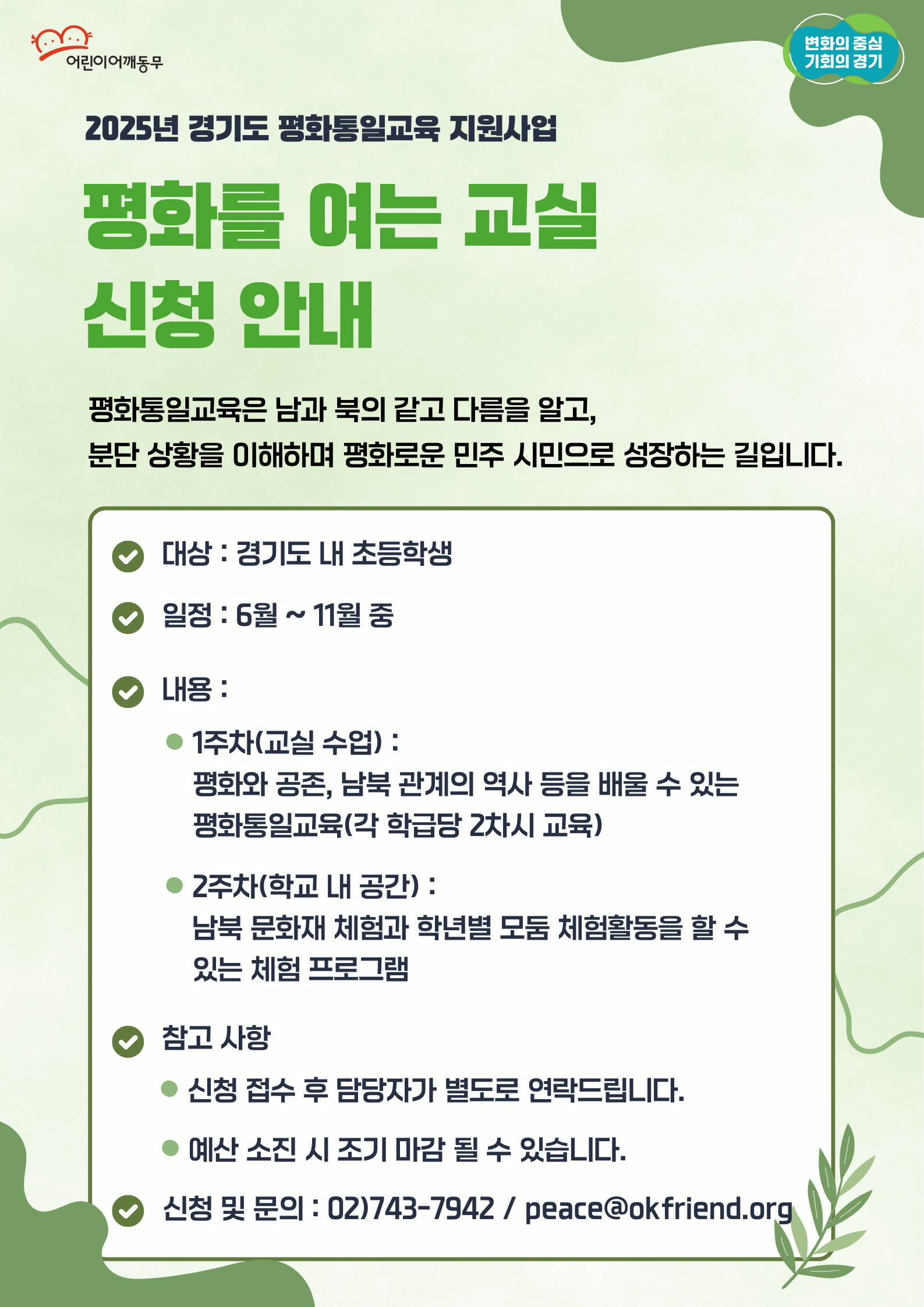 어린이어깨동무

변화의 중심
기회의 경기

2025년 경기도 평화통일교육 지원사업

평화를 여는 교실
신청 안내

평화통일교육은 남과 북의 같고 다름을 알고,
분단 상황을 이해하며 평화로운 민주 시민으로 성장하는 길입니다.

대상 : 경기도 내 초등학생

일정 : 6월 ~ 11월 중

내용 :

1주차(교실 수업) :
평화와 공존, 남북 관계의 역사 등을 배울 수 있는 평화통일교육(각 학급당 2차시 교육)

2주차(학교 내 공간) :
남북 문화재 체험과 학년별 모둠 체험활동을 할 수 있는 체험 프로그램

참고 사항

신청 접수 후 담당자가 별도로 연락드립니다.

예산 소진 시 조기 마감 될 수 있습니다.

신청 및 문의 : 02)743-7942 / peace@okfriend.org